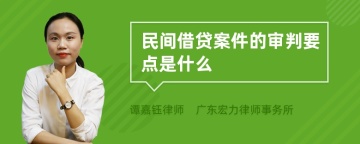 民间借贷案件的审判要点是什么

谭嘉钰律师　广东宏力律师事务所